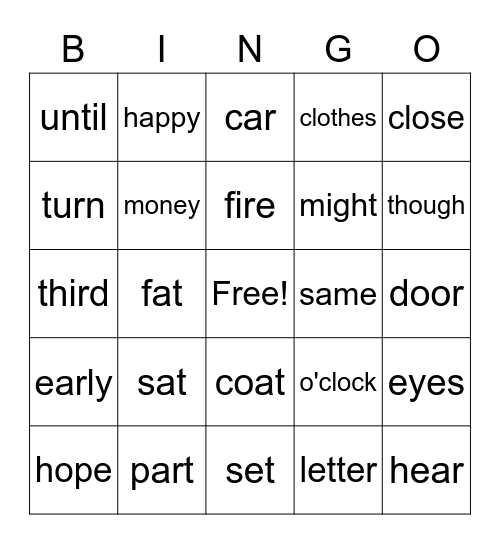 | B | I | N | G | O |
|---|---|---|---|---|
| until | happy | car | clothes | close |
| turn | money | fire | might | though |
| third | fat | Free! | same | door |
| early | sat | coat | o'clock | eyes |
| hope | part | set | letter | hear |